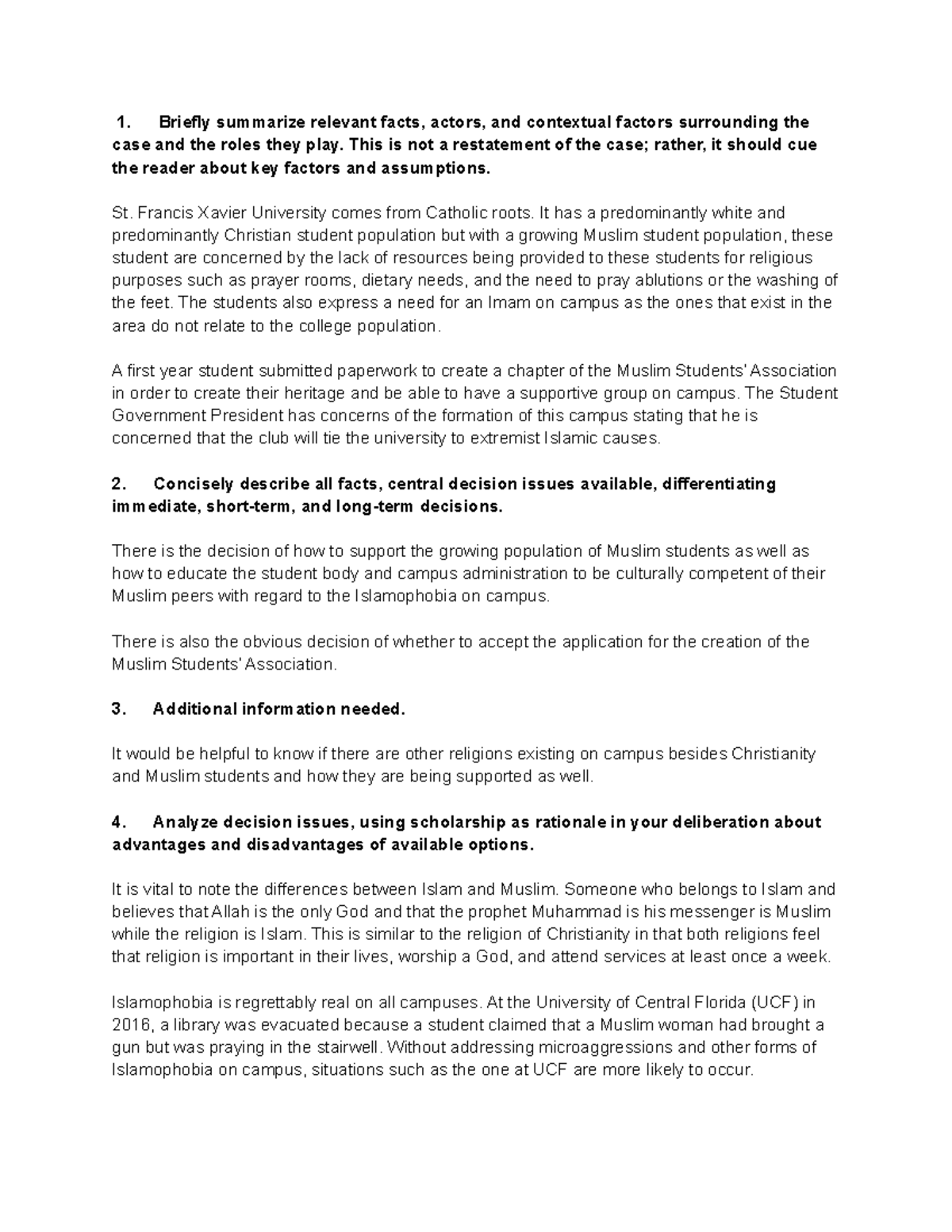 1. Briefly summarize relevant facts, actors, and contextual factors surrounding the case and the roles they play. This is not a restatement of the case; rather, it should cue the reader about key factors and assumptions.

St. Francis Xavier University comes from Catholic roots. It has a predominantly white and predominantly Christian student population but with a growing Muslim student population, these student are concerned by the lack of resources being provided to these students for religious purposes such as prayer rooms, dietary needs, and the need to pray ablutions or the washing of the feet. The students also express a need for an Imam on campus as the ones that exist in the area do not relate to the college population.

A first year student submitted paperwork to create a chapter of the Muslim Students' Association in order to create their heritage and be able to have a supportive group on campus. The Student Government President has concerns of the formation of this campus stating that he is concerned that the club will tie the university to extremist Islamic causes.

2. Concisely describe all facts, central decision issues available, differentiating immediate, short-term, and long-term decisions.

There is the decision of how to support the growing population of Muslim students as well as how to educate the student body and campus administration to be culturally competent of their Muslim peers with regard to the Islamophobia on campus.

There is also the obvious decision of whether to accept the application for the creation of the Muslim Students' Association.

3. Additional information needed.

It would be helpful to know if there are other religions existing on campus besides Christianity and Muslim students and how they are being supported as well.

4. Analyze decision issues, using scholarship as rationale in your deliberation about advantages and disadvantages of available options.

It is vital to note the differences between Islam and Muslim. Someone who belongs to Islam and believes that Allah is the only God and that the prophet Muhammad is his messenger is Muslim while the religion is Islam. This is similar to the religion of Christianity in that both religions feel that religion is important in their lives, worship a God, and attend services at least once a week.

Islamophobia is regrettably real on all campuses. At the University of Central Florida (UCF) in 2016, a library was evacuated because a student claimed that a Muslim woman had brought a gun but was praying in the stairwell. Without addressing microaggressions and other forms of Islamophobia on campus, situations such as the one at UCF are more likely to occur.